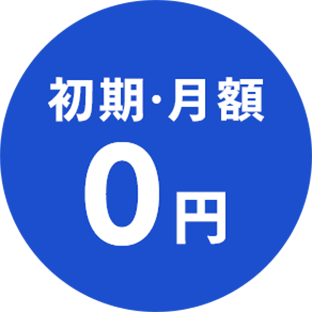 初期・月額
0円